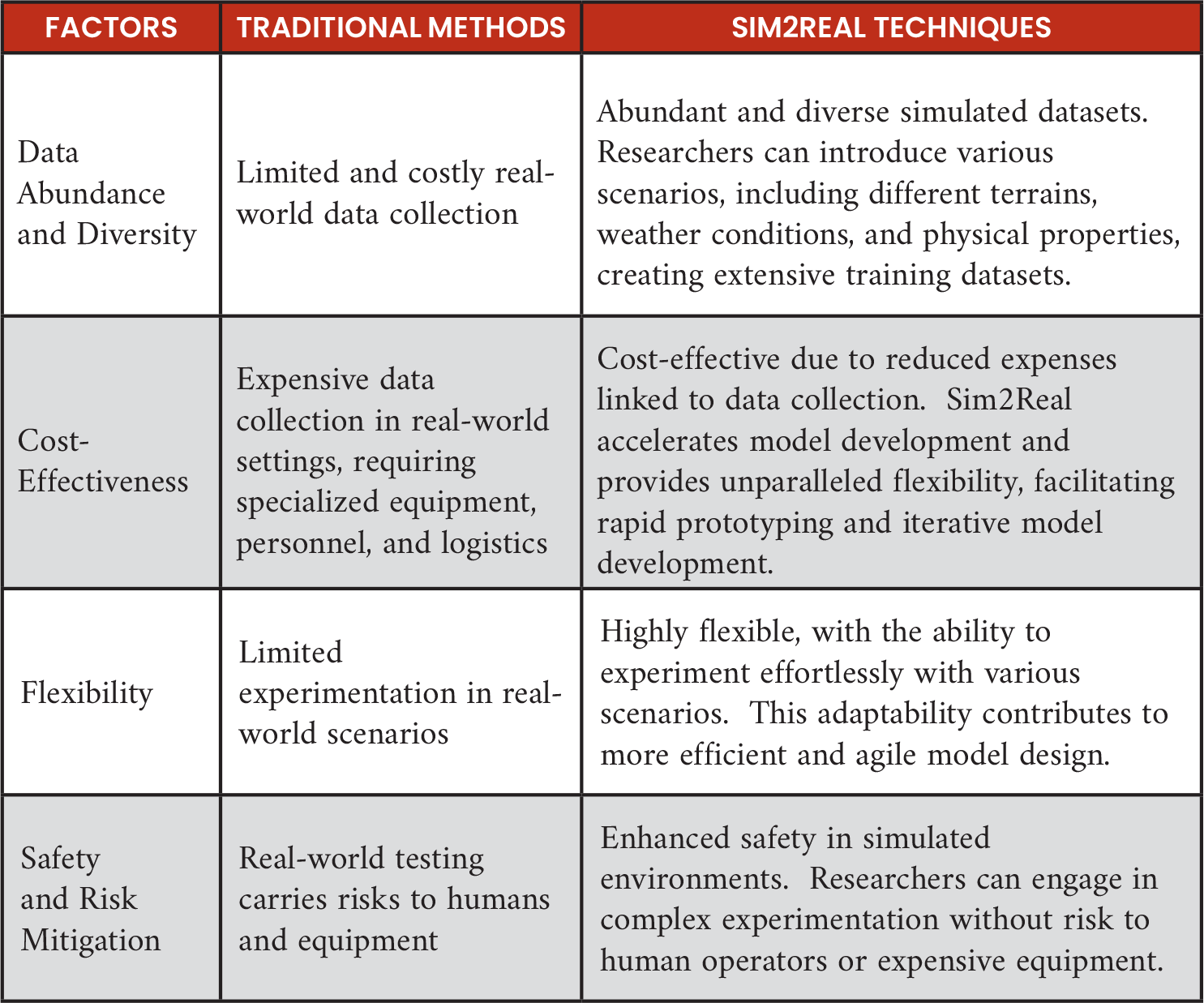 | FACTORS | TRADITIONAL METHODS | SIM2REAL TECHNIQUES |
|---|---|---|
| Data Abundance and Diversity | Limited and costly real-world data collection | Abundant and diverse simulated datasets. Researchers can introduce various scenarios, including different terrains, weather conditions, and physical properties, creating extensive training datasets. |
| Cost-Effectiveness | Expensive data collection in real-world settings, requiring specialized equipment, personnel, and logistics | Cost-effective due to reduced expenses linked to data collection. Sim2Real accelerates model development and provides unparalleled flexibility, facilitating rapid prototyping and iterative model development. |
| Flexibility | Limited experimentation in real-world scenarios | Highly flexible, with the ability to experiment effortlessly with various scenarios. This adaptability contributes to more efficient and agile model design. |
| Safety and Risk Mitigation | Real-world testing carries risks to humans and equipment | Enhanced safety in simulated environments. Researchers can engage in complex experimentation without risk to human operators or expensive equipment. |